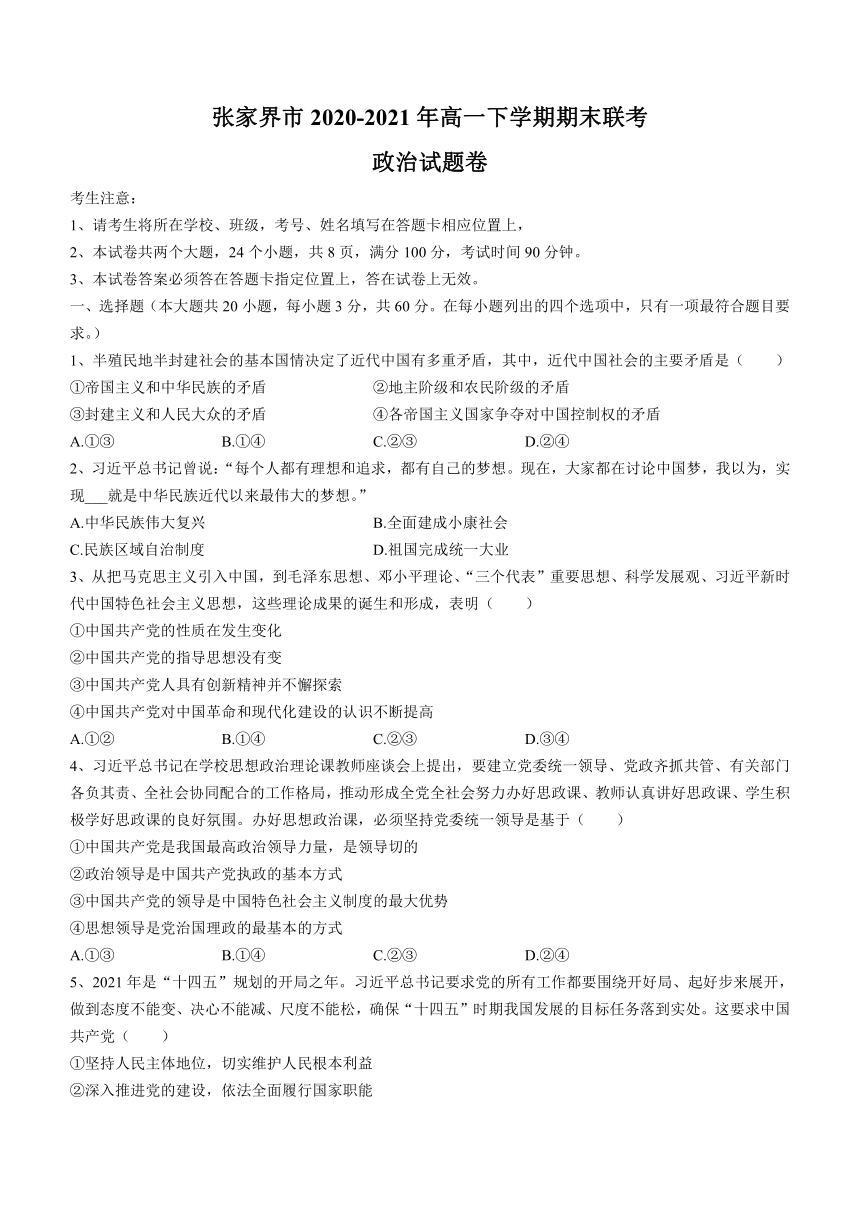 张家界市 2020-2021 年高一下学期期末联考

政治试题卷

考生注意：

1、请考生将所在学校、班级，考号、姓名填写在答题卡相应位置上，

2、本试卷共两个大题，24 个小题，共 8 页，满分 100 分，考试时间 90 分钟。

3、本试卷答案必须答在答题卡指定位置上，答在试卷上无效。

一、选择题（本大题共 20 小题，每小题 3 分，共 60 分。在每小题列出的四个选项中，只有一项最符合题目要求。）

1、半殖民地半封建社会的基本国情决定了近代中国有多重矛盾，其中，近代中国社会的主要矛盾是（　　）

①帝国主义和中华民族的矛盾　②地主阶级和农民阶级的矛盾

③封建主义和人民大众的矛盾　④各帝国主义国家争夺对中国控制权的矛盾

A.①③　B.①④　C.②③　D.②④

2、习近平总书记曾说：“每个人都有理想和追求，都有自己的梦想。现在，大家都在讨论中国梦，我以为，实现___就是中华民族近代以来最伟大的梦想。”

A.中华民族伟大复兴　B.全面建成小康社会

C.民族区域自治制度　D.祖国完成统一大业

3、从把马克思主义引入中国，到毛泽东思想、邓小平理论、“三个代表”重要思想、科学发展观、习近平新时代中国特色社会主义思想，这些理论成果的诞生和形成，表明（　　）

①中国共产党的性质在发生变化

②中国共产党的指导思想没有变

③中国共产党人具有创新精神并不懈探索

④中国共产党对中国革命和现代化建设的认识不断提高

A.①②　B.①④　C.②③　D.③④

4、习近平总书记在学校思想政治理论课教师座谈会上提出，要建立党委统一领导、党政齐抓共管、有关部门各负其责、全社会协同配合的工作格局，推动形成全党全社会努力办好思政课、教师认真讲好思政课、学生积极学好思政课的良好氛围。办好思想政治课，必须坚持党委统一领导是基于（　　）

①中国共产党是我国最高政治领导力量，是领导切的

②政治领导是中国共产党执政的基本方式

③中国共产党的领导是中国特色社会主义制度的最大优势

④思想领导是党治国理政的最基本的方式

A.①③　B.①④　C.②③　D.②④

5、2021 年是“十四五”规划的开局之年。习近平总书记要求党的所有工作都要围绕开好局、起好步来展开，做到态度不能变、决心不能减、尺度不能松，确保“十四五”时期我国发展的目标任务落到实处。这要求中国共产党（　　）

①坚持人民主体地位，切实维护人民根本利益

②深入推进党的建设，依法全面履行国家职能